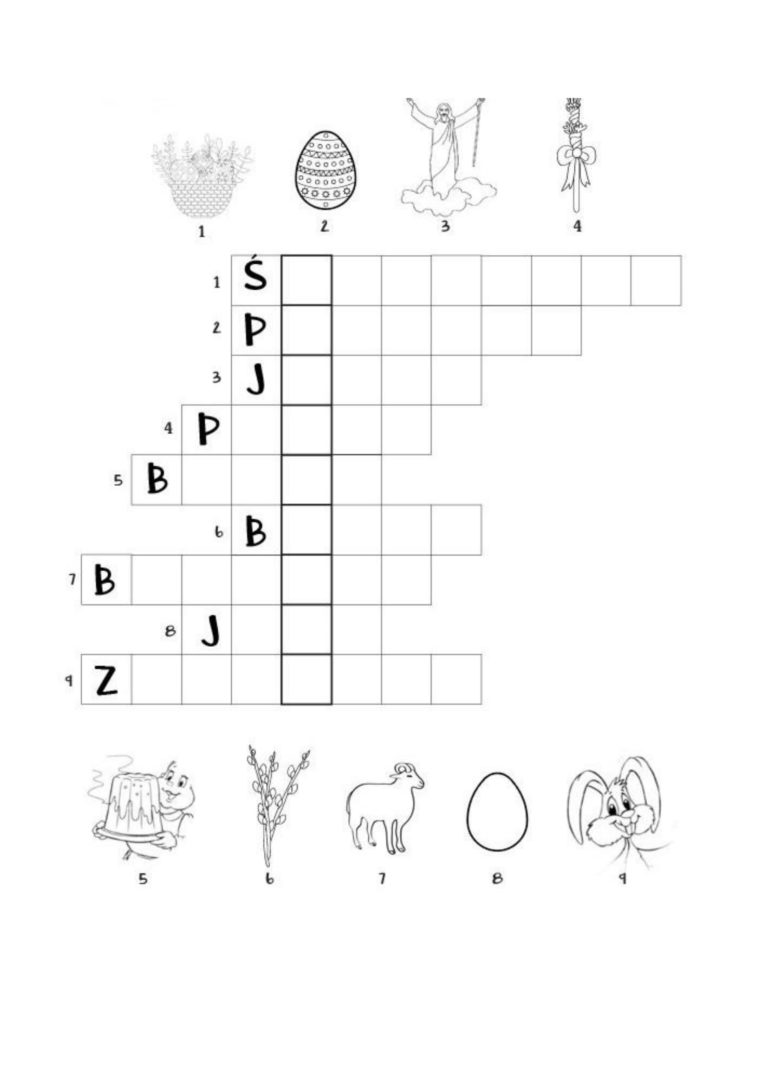 1 2 3 4

1 Ś
2 P
3 J
4 P
5 B
6 B
7 B
8 J
9 Z

5 6 7 8 9